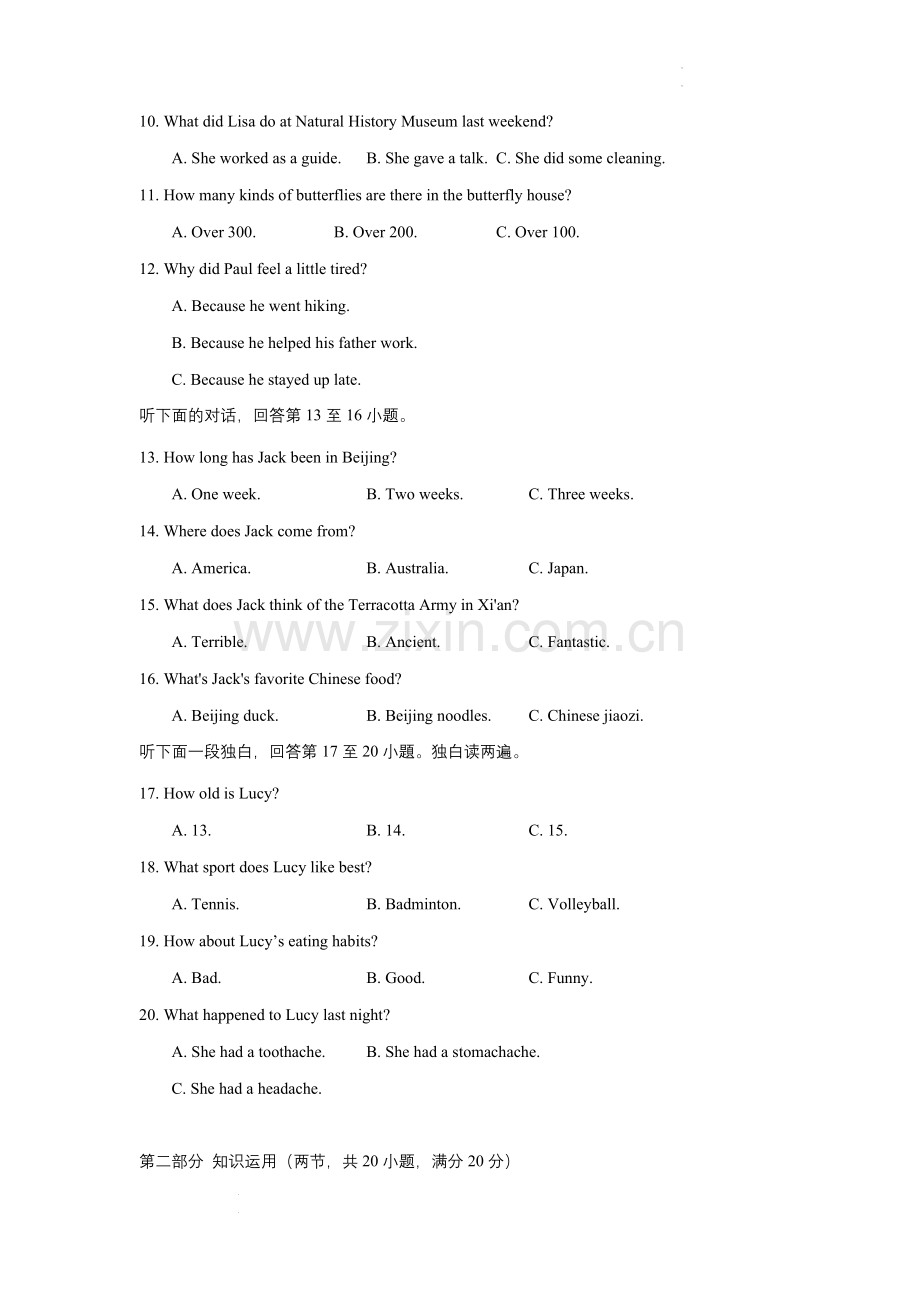 10. What did Lisa do at Natural History Museum last weekend?

A. She worked as a guide.    B. She gave a talk.  C. She did some cleaning.

11. How many kinds of butterflies are there in the butterfly house?

A. Over 300.    B. Over 200.    C. Over 100.

12. Why did Paul feel a little tired?

A. Because he went hiking.

B. Because he helped his father work.

C. Because he stayed up late.

听下面的对话，回答第13至16小题。

13. How long has Jack been in Beijing?

A. One week.    B. Two weeks.    C. Three weeks.

14. Where does Jack come from?

A. America.    B. Australia.    C. Japan.

15. What does Jack think of the Terracotta Army in Xi'an?

A. Terrible.    B. Ancient.    C. Fantastic.

16. What's Jack's favorite Chinese food?

A. Beijing duck.    B. Beijing noodles.    C. Chinese jiaozi.

听下面一段独白，回答第17至20小题。独白读两遍。

17. How old is Lucy?

A. 13.    B. 14.    C. 15.

18. What sport does Lucy like best?

A. Tennis.    B. Badminton.    C. Volleyball.

19. How about Lucy's eating habits?

A. Bad.    B. Good.    C. Funny.

20. What happened to Lucy last night?

A. She had a toothache.    B. She had a stomachache.

C. She had a headache.

第二部分 知识运用（两节，共20小题，满分20分）

www.zixin.com.cn